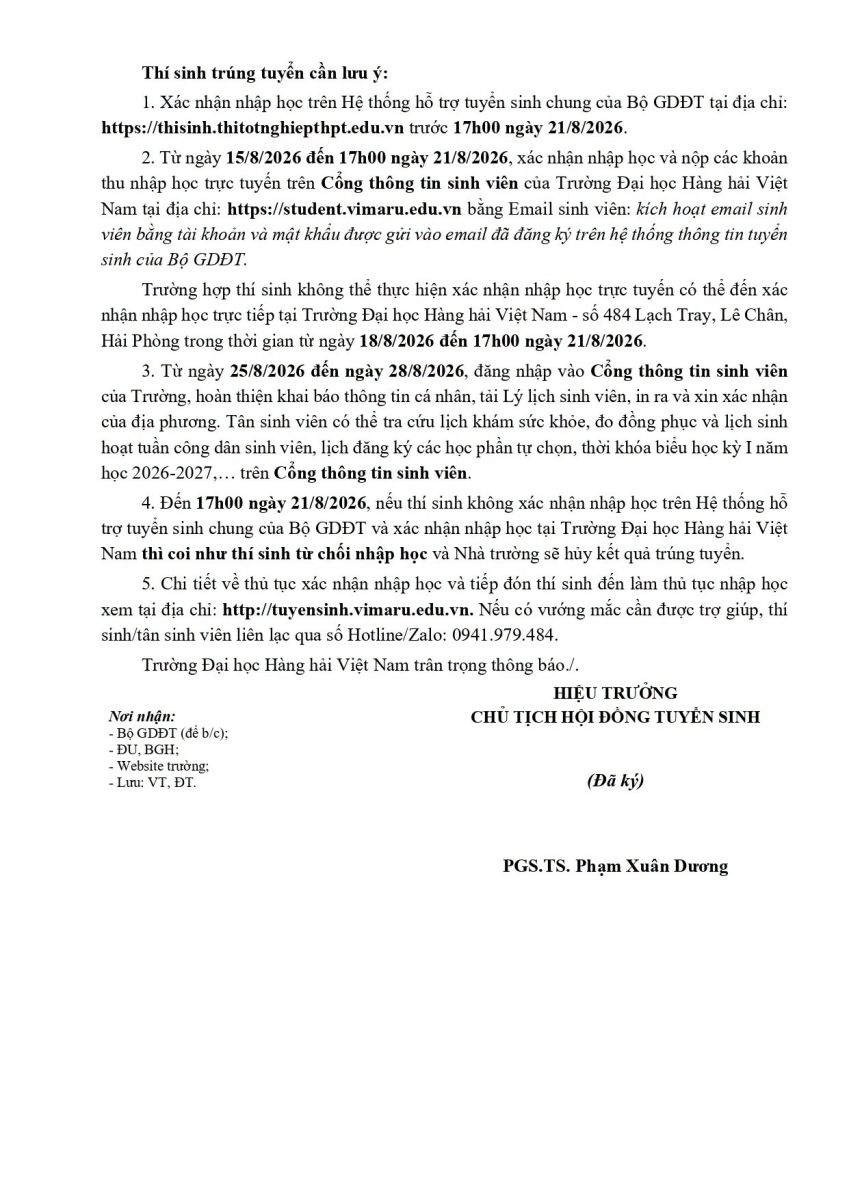 Thí sinh trúng tuyển cần lưu ý:

1. Xác nhận nhập học trên Hệ thống hỗ trợ tuyển sinh chung của Bộ GDĐT tại địa chỉ: https://thisinh.thitotnghiepthpt.edu.vn trước 17h00 ngày 21/8/2026.

2. Từ ngày 15/8/2026 đến 17h00 ngày 21/8/2026, xác nhận nhập học và nộp các khoản thu nhập học trực tuyến trên Cổng thông tin sinh viên của Trường Đại học Hàng hải Việt Nam tại địa chỉ: https://student.vimaru.edu.vn bằng Email sinh viên: kích hoạt email sinh viên bằng tài khoản và mật khẩu được gửi vào email đã đăng ký trên hệ thống thông tin tuyển sinh của Bộ GDĐT.

Trường hợp thí sinh không thể thực hiện xác nhận nhập học trực tuyến có thể đến xác nhận nhập học trực tiếp tại Trường Đại học Hàng hải Việt Nam - số 484 Lạch Tray, Lê Chân, Hải Phòng trong thời gian từ ngày 18/8/2026 đến 17h00 ngày 21/8/2026.

3. Từ ngày 25/8/2026 đến ngày 28/8/2026, đăng nhập vào Cổng thông tin sinh viên của Trường, hoàn thiện khai báo thông tin cá nhân, tải Lý lịch sinh viên, in ra và xin xác nhận của địa phương. Tân sinh viên có thể tra cứu lịch khám sức khỏe, đo đồng phục và lịch sinh hoạt tuần công dân sinh viên, lịch đăng ký các học phần tự chọn, thời khóa biểu học kỳ I năm học 2026-2027,… trên Cổng thông tin sinh viên.

4. Đến 17h00 ngày 21/8/2026, nếu thí sinh không xác nhận nhập học trên Hệ thống hỗ trợ tuyển sinh chung của Bộ GDĐT và xác nhận nhập học tại Trường Đại học Hàng hải Việt Nam thì coi như thí sinh từ chối nhập học và Nhà trường sẽ hủy kết quả trúng tuyển.

5. Chi tiết về thủ tục xác nhận nhập học và tiếp đón thí sinh đến làm thủ tục nhập học xem tại địa chỉ: http://tuyensinh.vimaru.edu.vn. Nếu có vướng mắc cần được trợ giúp, thí sinh/tân sinh viên liên lạc qua số Hotline/Zalo: 0941.979.484.

Trường Đại học Hàng hải Việt Nam trân trọng thông báo./.

Nơi nhận:
- Bộ GDĐT (để b/c);
- ĐU, BGH;
- Website trường;
- Lưu: VT, ĐT.

HIỆU TRƯỞNG
CHỦ TỊCH HỘI ĐỒNG TUYỂN SINH

(Đã ký)

PGS.TS. Phạm Xuân Dương